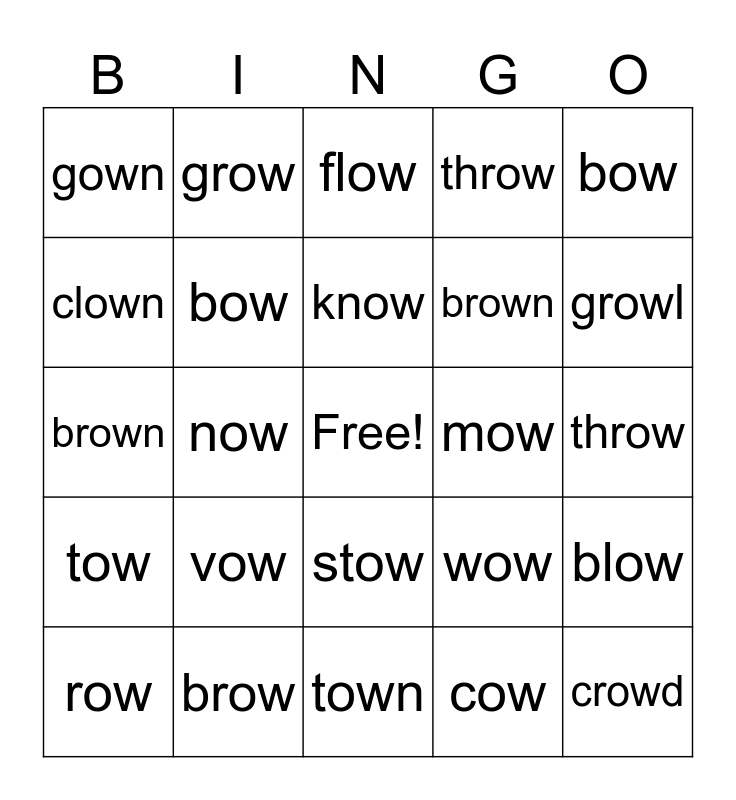 | B | I | N | G | O |
|---|---|---|---|---|
| gown | grow | flow | throw | bow |
| clown | bow | know | brown | growl |
| brown | now | Free! | mow | throw |
| tow | vow | stow | wow | blow |
| row | brow | town | cow | crowd |